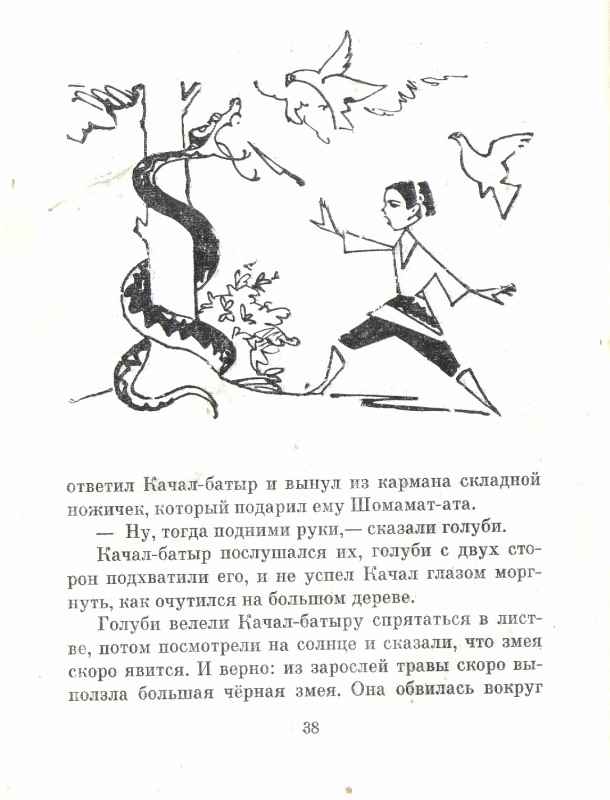 ответил Качал-батыр и вынул из кармана складной ножичек, который подарил ему Шомамат-ата.

— Ну, тогда подними руки,— сказали голуби.

Качал-батыр послушался их, голуби с двух сторон подхватили его, и не успел Качал глазом моргнуть, как очутился на большом дереве.

Голуби велели Качал-батыру спрятаться в листве, потом посмотрели на солнце и сказали, что змея скоро явится. И верно: из зарослей травы скоро выползла большая чёрная змея. Она обвилась вокруг

38